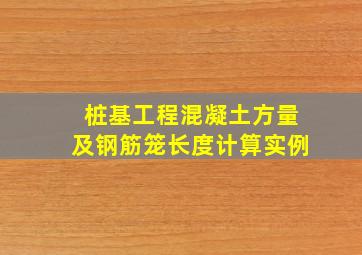 桩基工程混凝土方量
及钢筋笼长度计算实例